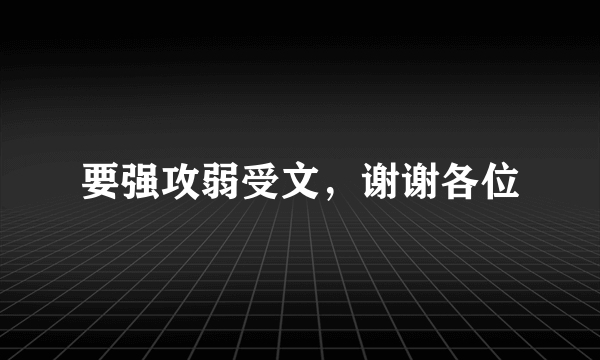 要强攻弱受文，谢谢各位